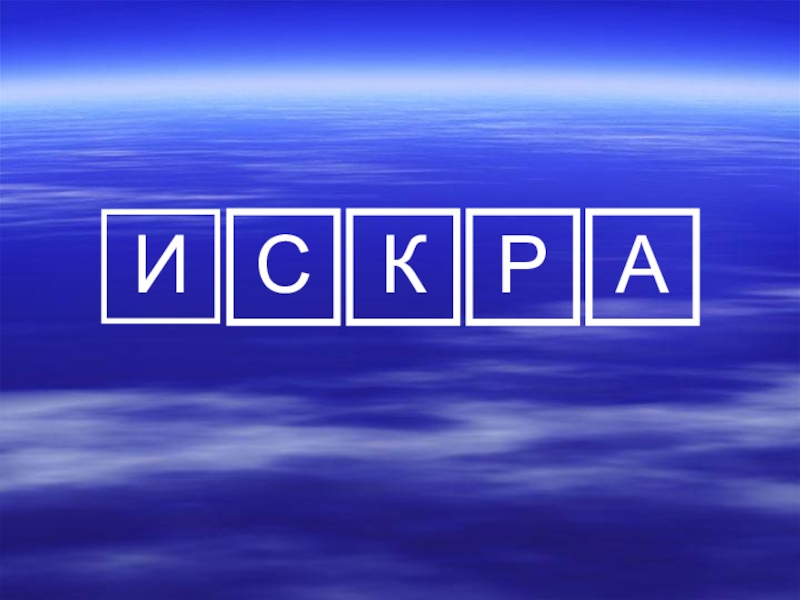 И С К Р А